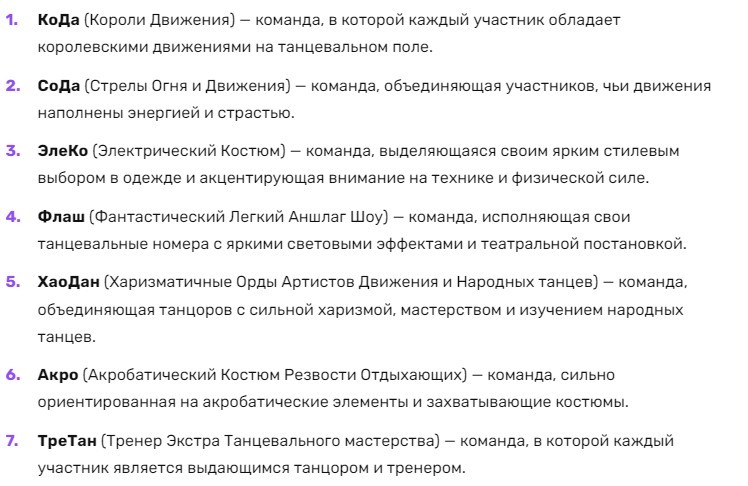 1. КоДа (Короли Движения) — команда, в которой каждый участник обладает королевскими движениями на танцевальном поле.

2. СоДа (Стрелы Огня и Движения) — команда, объединяющая участников, чьи движения наполнены энергией и страстью.

3. ЭлеКо (Электрический Костюм) — команда, выделяющаяся своим ярким стилевым выбором в одежде и акцентирующая внимание на технике и физической силе.

4. Флаш (Фантастический Легкий Аншлаг Шоу) — команда, исполняющая свои танцевальные номера с яркими световыми эффектами и театральной постановкой.

5. ХаоДан (Харизматичные Орды Артистов Движения и Народных танцев) — команда, объединяющая танцоров с сильной харизмой, мастерством и изучением народных танцев.

6. Акро (Акробатический Костюм Резвости Отдыхающих) — команда, сильно ориентированная на акробатические элементы и захватывающие костюмы.

7. ТреТан (Тренер Экстра Танцевального мастерства) — команда, в которой каждый участник является выдающимся танцором и тренером.